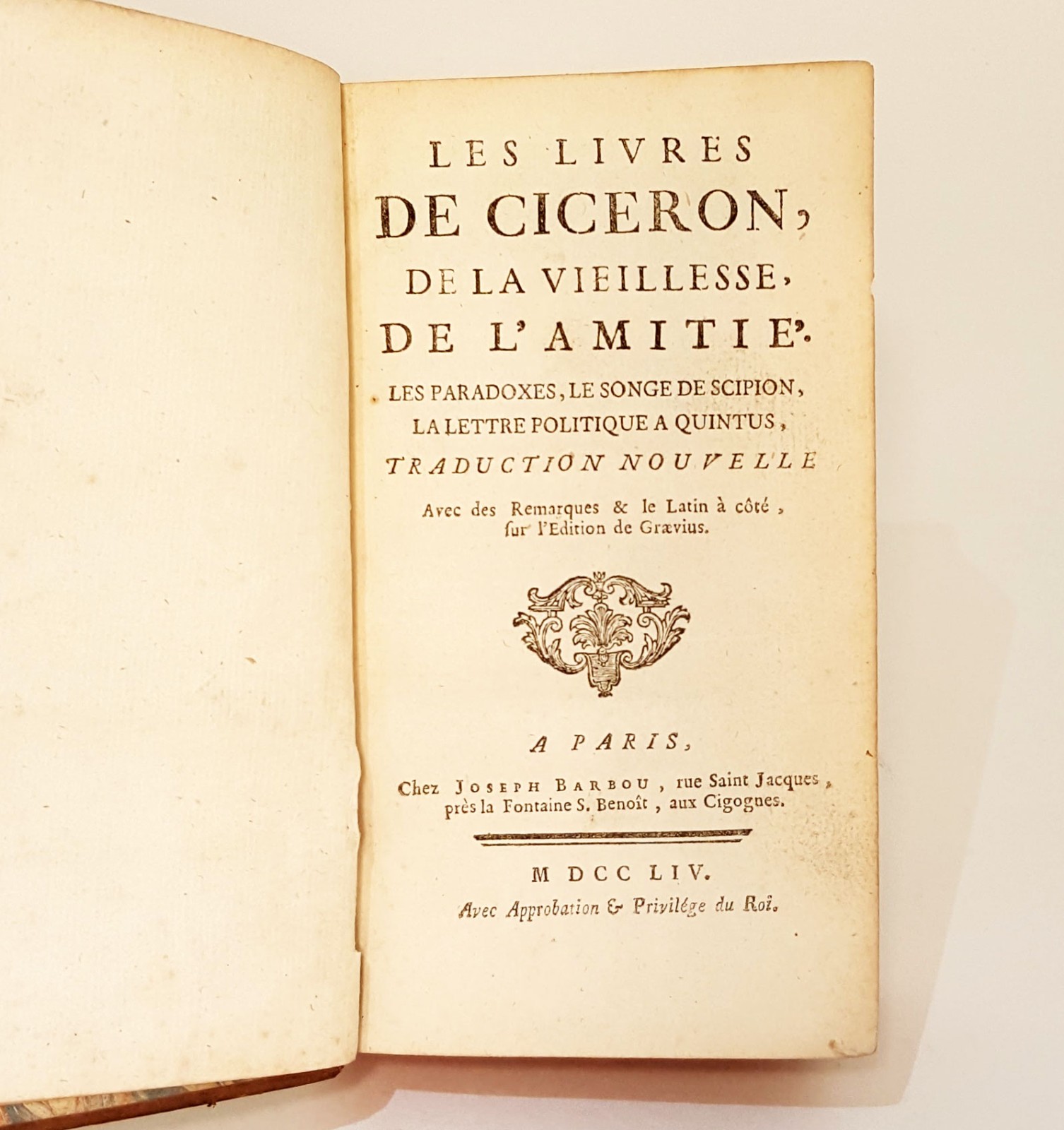 LES LIVRES
DE CICERON,
DE LA VIEILLESSE,
DE L'AMITIE'.
LES PARADOXES, LE SONGE DE SCIPION,
LA LETTRE POLITIQUE A QUINTUS,
TRADUCTION NOUVELLE

Avec des Remarques & le Latin à côté, sur l'Edition de Grævius.

A PARIS,

Chez JOSEPH BARBOU, rue Saint Jacques, près la Fontaine S. Benoît, aux Cigognes.

M DCC LIV.

Avec Approbation & Privilége du Roi.